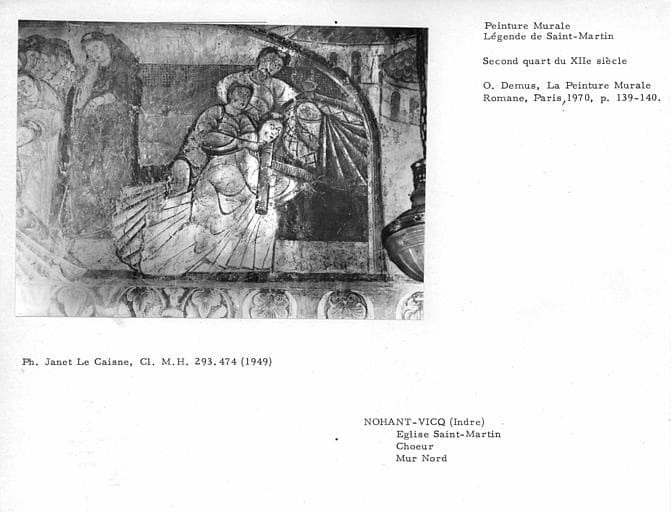 Peinture Murale
Légende de Saint-Martin

Second quart du XIIe siècle

O. Demus, La Peinture Murale Romane, Paris, 1970, p. 139-140.

Ph. Janet Le Caisne, Cl. M.H. 293.474 (1949)

NOHANT-VICQ (Indre)
Eglise Saint-Martin
Choeur
Mur Nord